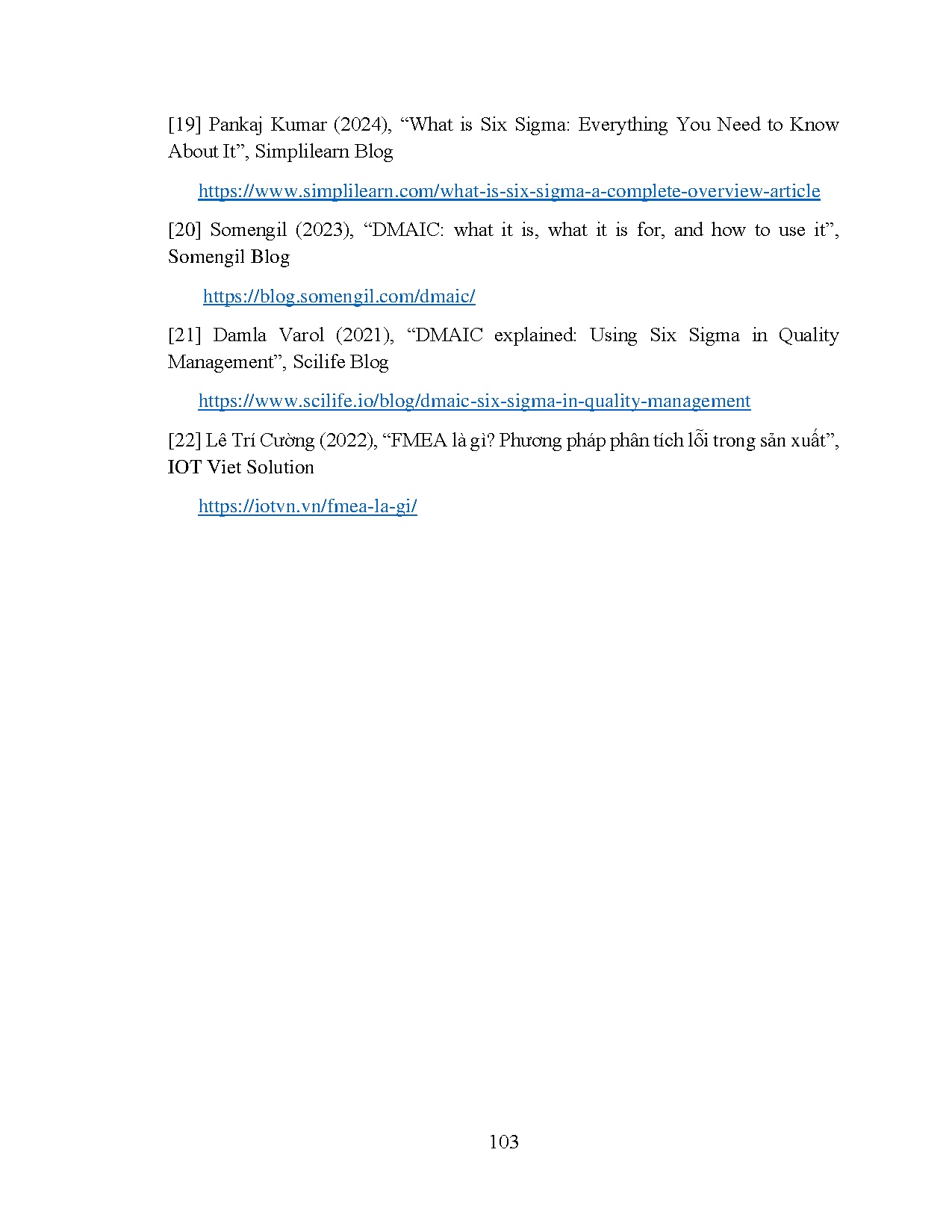 [19] Pankaj Kumar (2024), “What is Six Sigma: Everything You Need to Know About It”, Simplilearn Blog

https://www.simplilearn.com/what-is-six-sigma-a-complete-overview-article

[20] Somengil (2023), “DMAIC: what it is, what it is for, and how to use it”, Somengil Blog

https://blog.somengil.com/dmaic/

[21] Damla Varol (2021), “DMAIC explained: Using Six Sigma in Quality Management”, Scilife Blog

https://www.scilife.io/blog/dmaic-six-sigma-in-quality-management

[22] Lê Trí Cường (2022), “FMEA là gì? Phương pháp phân tích lỗi trong sản xuất”, IOT Viet Solution

https://iotvn.vn/fmea-la-gi/

103